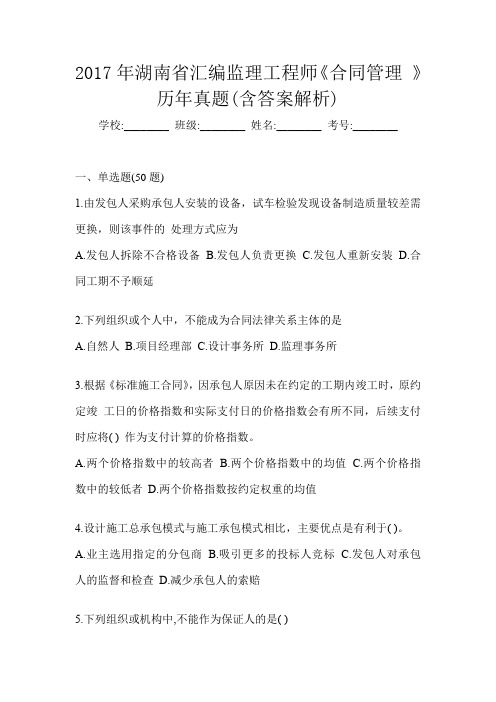 2017 年湖南省汇编监理工程师《合同管理 》历年真题(含答案解析)

学校:________ 班级:________ 姓名:________ 考号:________

一、单选题(50 题)

1.由发包人采购承包人安装的设备，试车检验发现设备制造质量较差需更换，则该事件的 处理方式应为

A.发包人拆除不合格设备 B.发包人负责更换 C.发包人重新安装 D.合同工期不予顺延

2.下列组织或个人中，不能成为合同法律关系主体的是

A.自然人 B.项目经理部 C.设计事务所 D.监理事务所

3.根据《标准施工合同》，因承包人原因未在约定的工期内竣工时，原约定竣 工日的价格指数和实际支付日的价格指数会有所不同，后续支付时应将( ) 作为支付计算的价格指数。

A.两个价格指数中的较高者 B.两个价格指数中的均值 C.两个价格指数中的较低者 D.两个价格指数按约定权重的均值

4.设计施工总承包模式与施工承包模式相比，主要优点是有利于( )。

A.业主选用指定的分包商 B.吸引更多的投标人竞标 C.发包人对承包人的监督和检查 D.减少承包人的索赔

5.下列组织或机构中,不能作为保证人的是( )